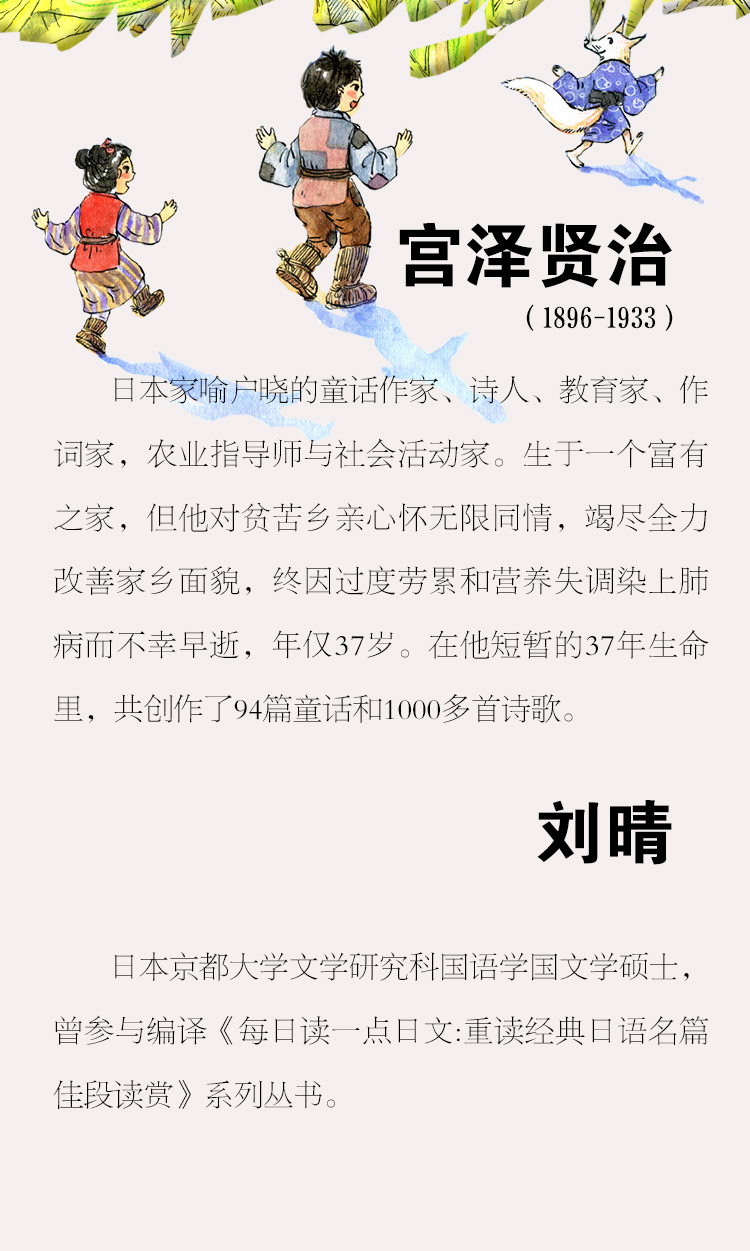 宫泽贤治

（1896-1933）

日本家喻户晓的童话作家、诗人、教育家、作词家，农业指导师与社会活动家。生于一个富有之家，但他对贫苦乡亲心怀无限同情，竭尽全力改善家乡面貌，终因过度劳累和营养失调染上肺病而不幸早逝，年仅37岁。在他短暂的37年生命里，共创作了94篇童话和1000多首诗歌。

刘晴

日本京都大学文学研究科国语学国文学硕士，曾参与编译《每日读一点日文:重读经典日语名篇佳段读赏》系列丛书。